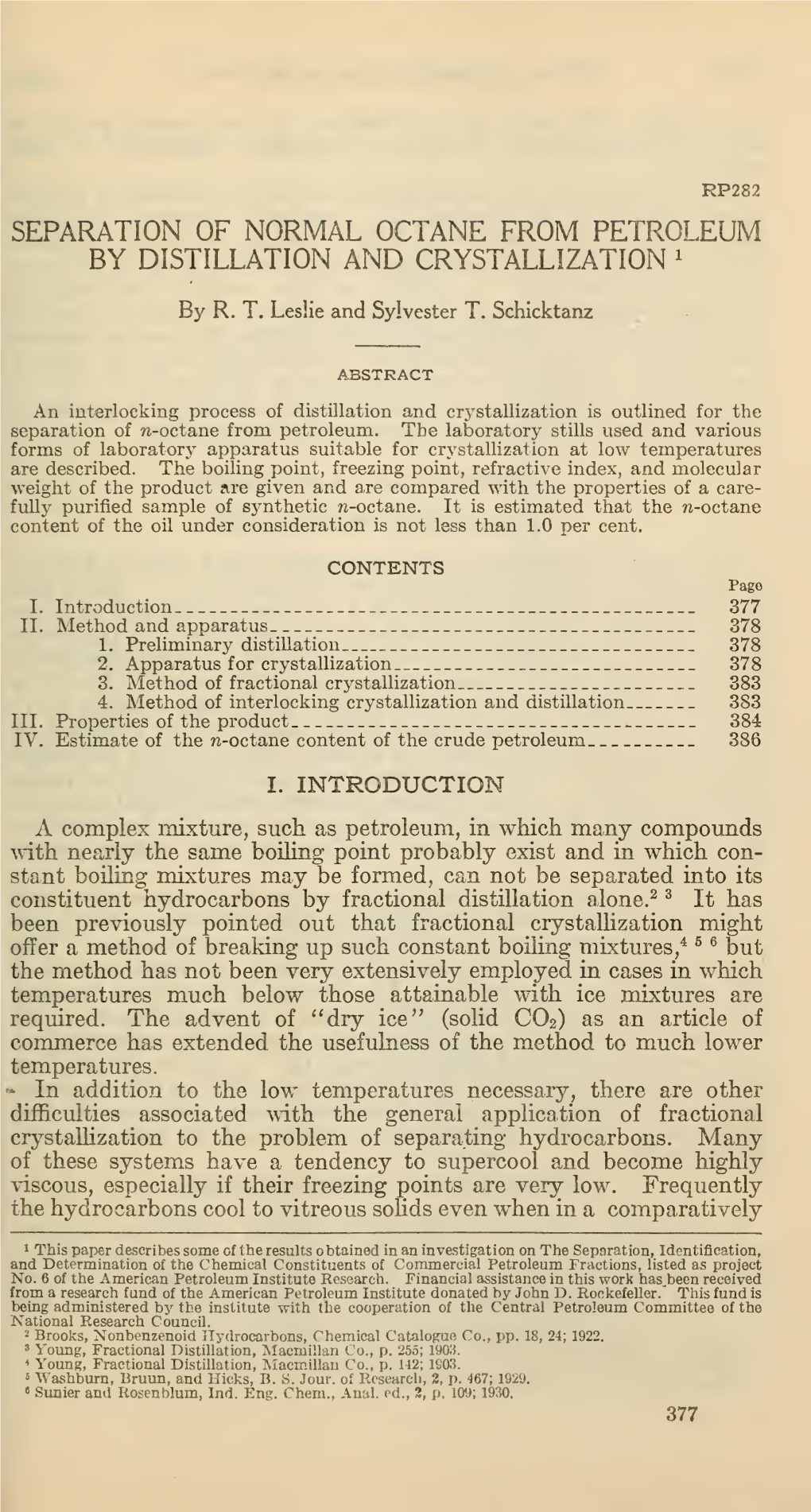 RP282

SEPARATION OF NORMAL OCTANE FROM PETROLEUM BY DISTILLATION AND CRYSTALLIZATION $^1$

By R. T. Leslie and Sylvester T. Schicktanz

ABSTRACT

An interlocking process of distillation and crystallization is outlined for the separation of $n$-octane from petroleum. The laboratory stills used and various forms of laboratory apparatus suitable for crystallization at low temperatures are described. The boiling point, freezing point, refractive index, and molecular weight of the product are given and are compared with the properties of a carefully purified sample of synthetic $n$-octane. It is estimated that the $n$-octane content of the oil under consideration is not less than 1.0 per cent.

CONTENTS

| | Page |
|---|---|
| I. Introduction | 377 |
| II. Method and apparatus | 378 |
| 1. Preliminary distillation | 378 |
| 2. Apparatus for crystallization | 378 |
| 3. Method of fractional crystallization | 383 |
| 4. Method of interlocking crystallization and distillation | 383 |
| III. Properties of the product | 384 |
| IV. Estimate of the $n$-octane content of the crude petroleum | 386 |

I. INTRODUCTION

A complex mixture, such as petroleum, in which many compounds with nearly the same boiling point probably exist and in which constant boiling mixtures may be formed, can not be separated into its constituent hydrocarbons by fractional distillation alone.$^2$ $^3$ It has been previously pointed out that fractional crystallization might offer a method of breaking up such constant boiling mixtures,$^4$ $^5$ $^6$ but the method has not been very extensively employed in cases in which temperatures much below those attainable with ice mixtures are required. The advent of "dry ice" (solid $CO_2$) as an article of commerce has extended the usefulness of the method to much lower temperatures.

In addition to the low temperatures necessary, there are other difficulties associated with the general application of fractional crystallization to the problem of separating hydrocarbons. Many of these systems have a tendency to supercool and become highly viscous, especially if their freezing points are very low. Frequently the hydrocarbons cool to vitreous solids even when in a comparatively

$^1$ This paper describes some of the results obtained in an investigation on The Separation, Identification, and Determination of the Chemical Constituents of Commercial Petroleum Fractions, listed as project No. 6 of the American Petroleum Institute Research. Financial assistance in this work has been received from a research fund of the American Petroleum Institute donated by John D. Rockefeller. This fund is being administered by the institute with the cooperation of the Central Petroleum Committee of the National Research Council.
$^2$ Brooks, Nonbenzenoid Hydrocarbons, Chemical Catalogue Co., pp. 18, 24; 1922.
$^3$ Young, Fractional Distillation, Macmillan Co., p. 255; 1903.
$^4$ Young, Fractional Distillation, Macmillan Co., p. 142; 1903.
$^5$ Washburn, Bruun, and Hicks, B. S. Jour. of Research, 2, p. 467; 1929.
$^6$ Sunier and Rosenblum, Ind. Eng. Chem., Anal. ed., 2, p. 109; 1930.

377